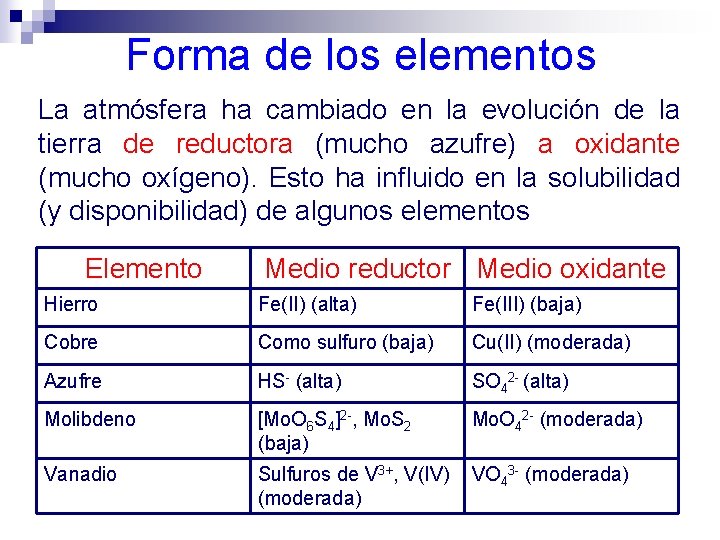 Forma de los elementos

La atmósfera ha cambiado en la evolución de la tierra de reductora (mucho azufre) a oxidante (mucho oxígeno). Esto ha influido en la solubilidad (y disponibilidad) de algunos elementos

| Elemento | Medio reductor | Medio oxidante |
|---|---|---|
| Hierro | Fe(II) (alta) | Fe(III) (baja) |
| Cobre | Como sulfuro (baja) | Cu(II) (moderada) |
| Azufre | $HS^-$ (alta) | $SO_4^{2-}$ (alta) |
| Molibdeno | $[MoO_6S_4]^{2-}$, $MoS_2$ (baja) | $MoO_4^{2-}$ (moderada) |
| Vanadio | Sulfuros de $V^{3+}$, V(IV) (moderada) | $VO_4^{3-}$ (moderada) |